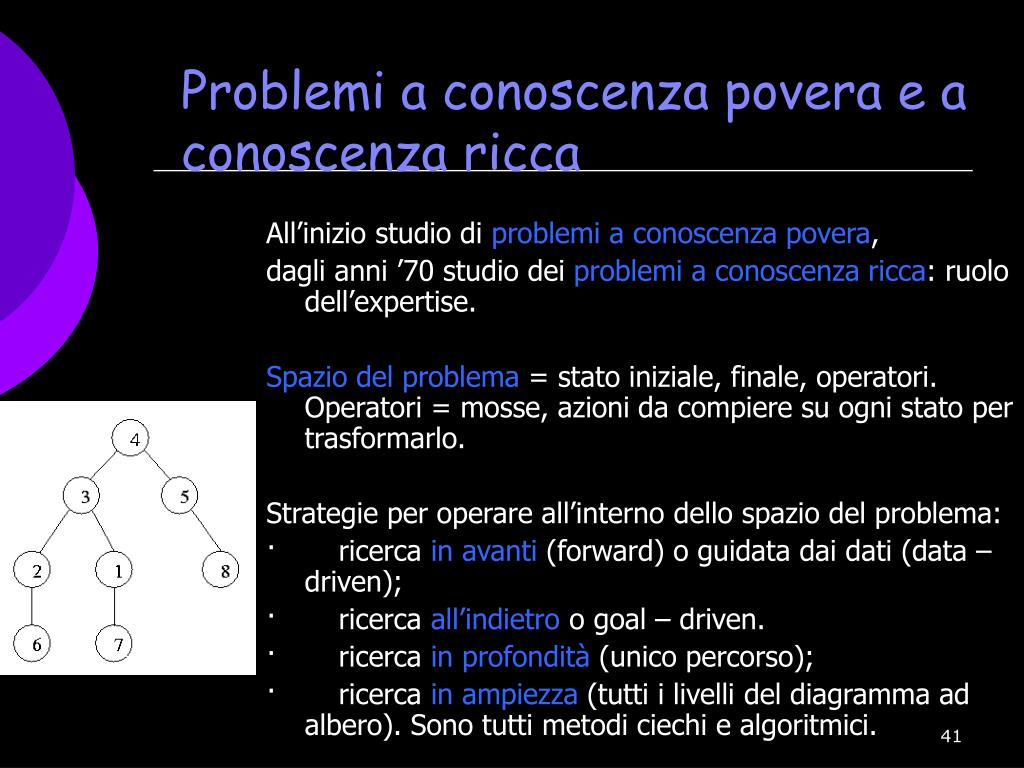 Problemi a conoscenza povera e a conoscenza ricca

All'inizio studio di problemi a conoscenza povera,

dagli anni '70 studio dei problemi a conoscenza ricca: ruolo dell'expertise.

Spazio del problema = stato iniziale, finale, operatori. Operatori = mosse, azioni da compiere su ogni stato per trasformarlo.

Strategie per operare all'interno dello spazio del problema:

· ricerca in avanti (forward) o guidata dai dati (data – driven);

· ricerca all'indietro o goal – driven.

· ricerca in profondità (unico percorso);

· ricerca in ampiezza (tutti i livelli del diagramma ad albero). Sono tutti metodi ciechi e algoritmici.

4
3
5
2
1
8
6
7

41